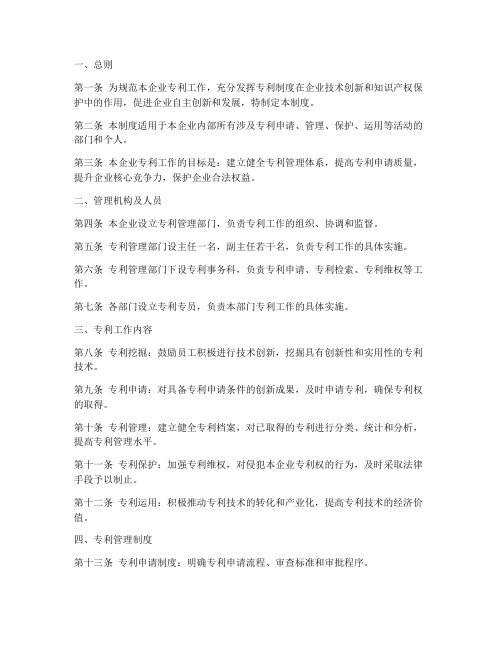 一、总则

第一条 为规范本企业专利工作，充分发挥专利制度在企业技术创新和知识产权保护中的作用，促进企业自主创新和发展，特制定本制度。

第二条 本制度适用于本企业内部所有涉及专利申请、管理、保护、运用等活动的部门和个人。

第三条 本企业专利工作的目标是：建立健全专利管理体系，提高专利申请质量，提升企业核心竞争力，保护企业合法权益。

二、管理机构及人员

第四条 本企业设立专利管理部门，负责专利工作的组织、协调和监督。

第五条 专利管理部门设主任一名，副主任若干名，负责专利工作的具体实施。

第六条 专利管理部门下设专利事务科，负责专利申请、专利检索、专利维权等工作。

第七条 各部门设立专利专员，负责本部门专利工作的具体实施。

三、专利工作内容

第八条 专利挖掘：鼓励员工积极进行技术创新，挖掘具有创新性和实用性的专利技术。

第九条 专利申请：对具备专利申请条件的创新成果，及时申请专利，确保专利权的取得。

第十条 专利管理：建立健全专利档案，对已取得的专利进行分类、统计和分析，提高专利管理水平。

第十一条 专利保护：加强专利维权，对侵犯本企业专利权的行为，及时采取法律手段予以制止。

第十二条 专利运用：积极推动专利技术的转化和产业化，提高专利技术的经济价值。

四、专利管理制度

第十三条 专利申请制度：明确专利申请流程、审查标准和审批程序。